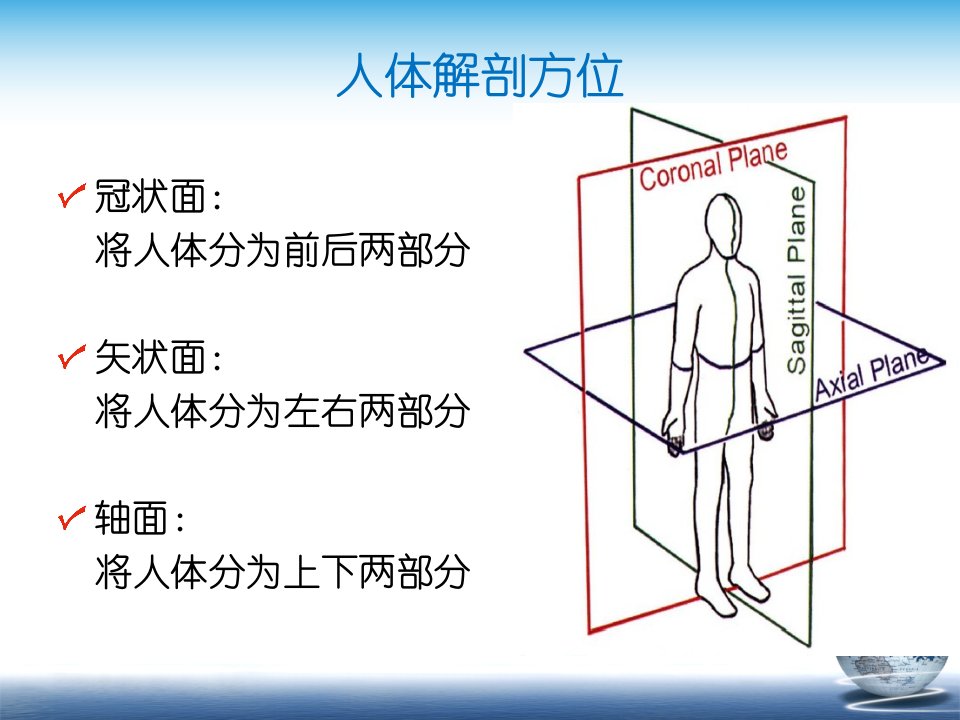 人体解剖方位

✓ 冠状面:
将人体分为前后两部分

✓ 矢状面:
将人体分为左右两部分

✓ 轴面:
将人体分为上下两部分

Coronal Plane

Sagittal Plane

Axial Plane